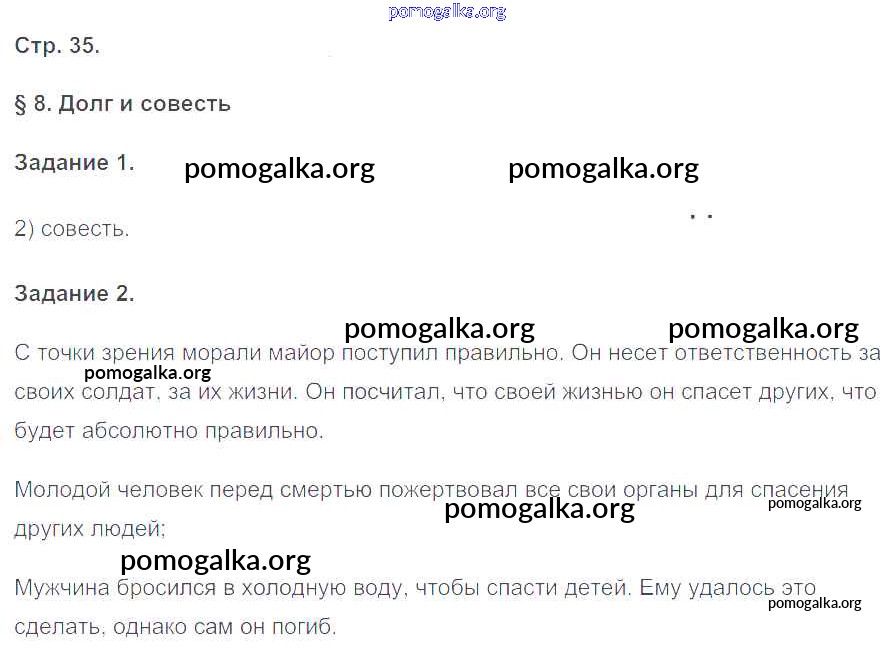 Стр. 35.

§ 8. Долг и совесть

Задание 1.

2) совесть.

Задание 2.

С точки зрения морали майор поступил правильно. Он несет ответственность за своих солдат, за их жизни. Он посчитал, что своей жизнью он спасет других, что будет абсолютно правильно.

Молодой человек перед смертью пожертвовал все свои органы для спасения других людей;

Мужчина бросился в холодную воду, чтобы спасти детей. Ему удалось это сделать, однако сам он погиб.

pomogalka.org